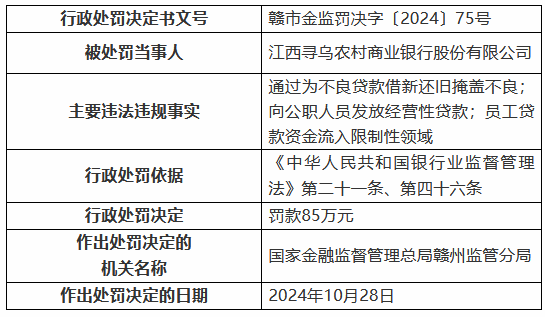 | 行政处罚决定书文号 | 赣市金监罚决字〔2024〕75号 |
|---|---|
| 被处罚当事人 | 江西寻乌农村商业银行股份有限公司 |
| 主要违法违规事实 | 通过为不良贷款借新还旧掩盖不良；向公职人员发放经营性贷款；员工贷款资金流入限制性领域 |
| 行政处罚依据 | 《中华人民共和国银行业监督管理法》第二十一条、第四十六条 |
| 行政处罚决定 | 罚款85万元 |
| 作出处罚决定的机关名称 | 国家金融监督管理总局赣州监管分局 |
| 作出处罚决定的日期 | 2024年10月28日 |